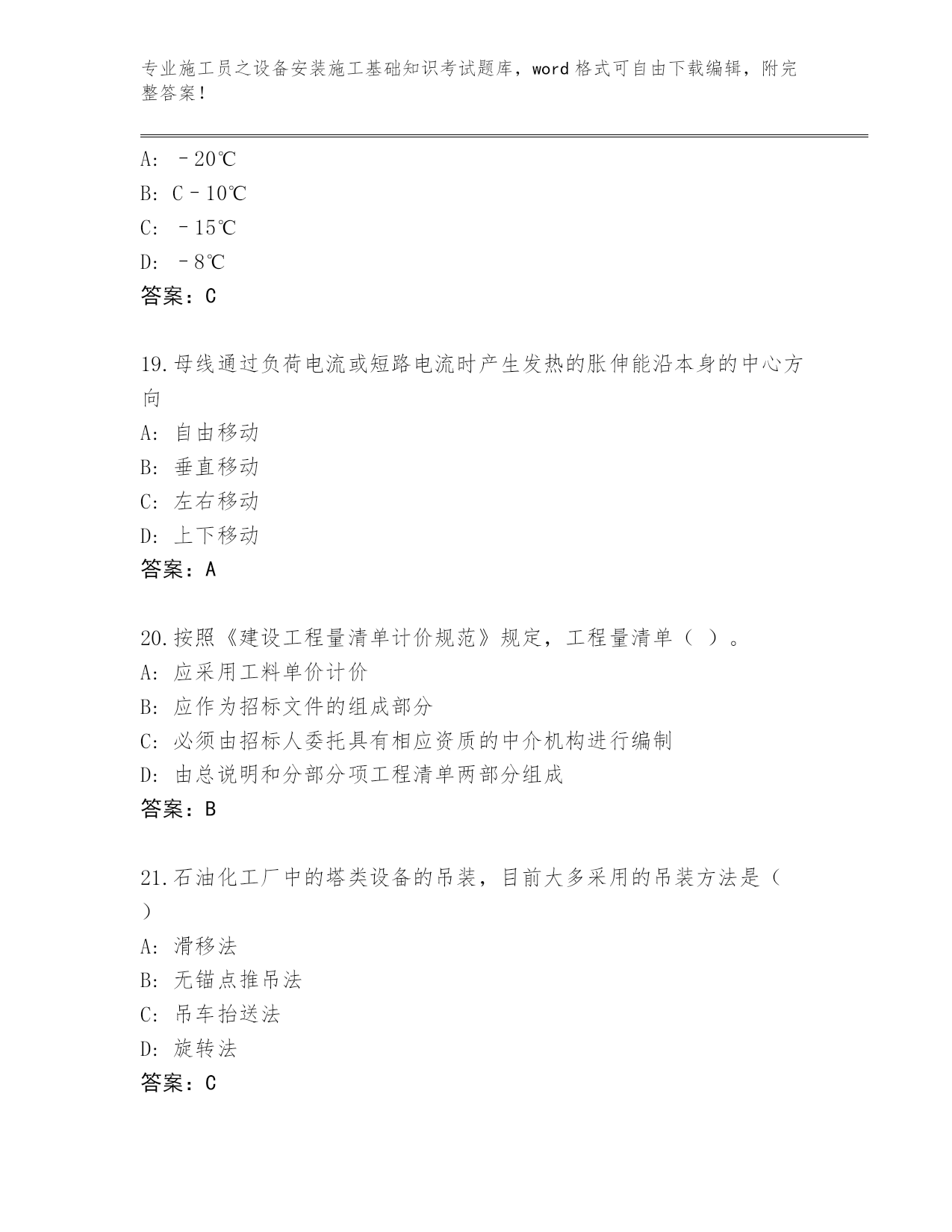 专业施工员之设备安装施工基础知识考试题库，word 格式可自由下载编辑，附完整答案！

A: －20℃
B: C－10℃
C: －15℃
D: －8℃
答案：C

19.母线通过负荷电流或短路电流时产生发热的胀伸能沿本身的中心方向
A: 自由移动
B: 垂直移动
C: 左右移动
D: 上下移动
答案：A

20.按照《建设工程量清单计价规范》规定，工程量清单（ ）。
A: 应采用工料单价计价
B: 应作为招标文件的组成部分
C: 必须由招标人委托具有相应资质的中介机构进行编制
D: 由总说明和分部分项工程清单两部分组成
答案：B

21.石油化工厂中的塔类设备的吊装，目前大多采用的吊装方法是（ ）
A: 滑移法
B: 无锚点推吊法
C: 吊车抬送法
D: 旋转法
答案：C